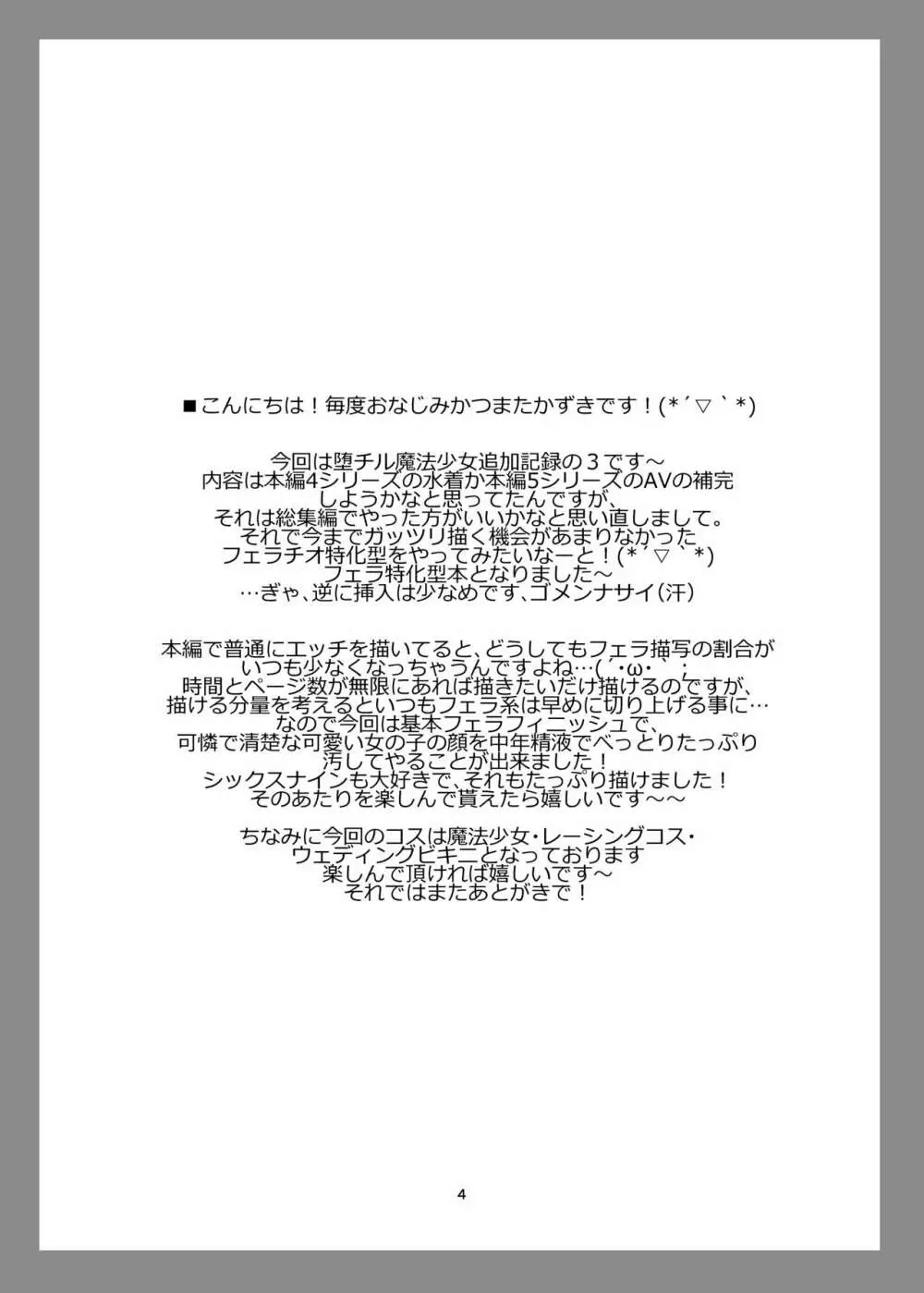 ■こんにちは！毎度おなじみかつまたかずきです！(*´▽｀*)

今回は堕チル魔法少女追加記録の３です～
内容は本編4シリーズの水着か本編5シリーズのAVの補完
しようかなと思ってたんですが、
それは総集編でやった方がいいかなと思い直しまして。
それで今までガッツリ描く機会があまりなかった
フェラチオ特化型をやってみたいなーと！(*´▽｀*)
フェラ特化型本となりました～
…ぎゃ、逆に挿入は少なめです、ゴメンナサイ(汗)

本編で普通にエッチを描いてると、どうしてもフェラ描写の割合が
いつも少なくなっちゃうんですよね…(´･ω･｀；
時間とページ数が無限にあれば描きたいだけ描けるのですが、
描ける分量を考えるといつもフェラ系は早めに切り上げる事に…
なので今回は基本フェラフィニッシュで、
可憐で清楚な可愛い女の子の顔を中年精液でべっとりたっぷり
汚してやることが出来ました！
シックスナインも大好きで、それもたっぷり描けました！
そのあたりを楽しんで貰えたら嬉しいです～～

ちなみに今回のコスは魔法少女・レーシングコス・
ウェディングビキニとなっております
楽しんで頂ければ嬉しいです～
それではまたあとがきで！

4